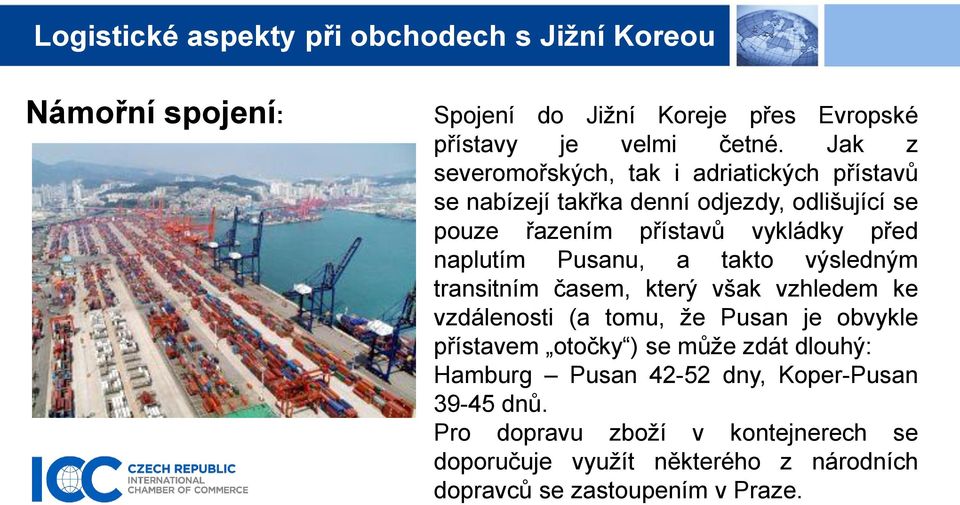 Logistické aspekty při obchodech s Jižní Koreou

Námořní spojení:

Spojení do Jižní Koreje přes Evropské přístavy je velmi četné. Jak z severomořských, tak i adriatických přístavů se nabízejí takřka denní odjezdy, odlišující se pouze řazením přístavů vykládky před naplutím Pusanu, a takto výsledným transitním časem, který však vzhledem ke vzdálenosti (a tomu, že Pusan je obvykle přístavem „otočky“) se může zdát dlouhý: Hamburg – Pusan 42-52 dny, Koper-Pusan 39-45 dnů.
Pro dopravu zboží v kontejnerech se doporučuje využít některého z národních dopravců se zastoupením v Praze.

ICC CZECH REPUBLIC
INTERNATIONAL CHAMBER OF COMMERCE